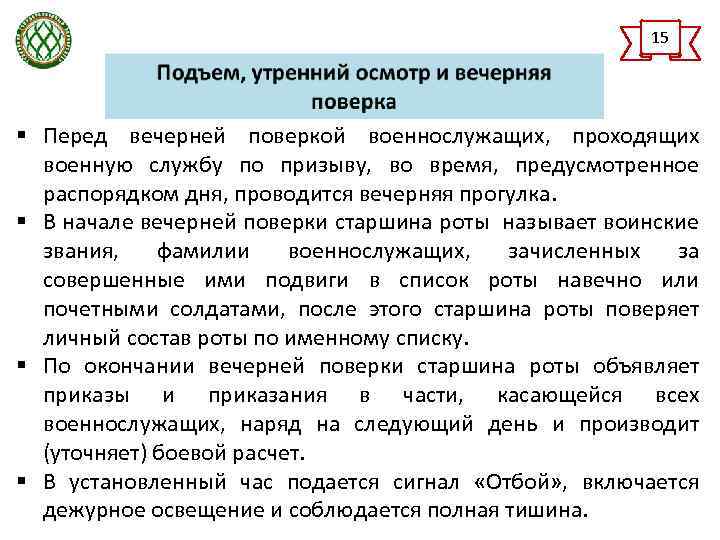 15

Подъем, утренний осмотр и вечерняя поверка

▪ Перед вечерней поверкой военнослужащих, проходящих военную службу по призыву, во время, предусмотренное распорядком дня, проводится вечерняя прогулка.

▪ В начале вечерней поверки старшина роты называет воинские звания, фамилии военнослужащих, зачисленных за совершенные ими подвиги в список роты навечно или почетными солдатами, после этого старшина роты поверяет личный состав роты по именному списку.

▪ По окончании вечерней поверки старшина роты объявляет приказы и приказания в части, касающейся всех военнослужащих, наряд на следующий день и производит (уточняет) боевой расчет.

▪ В установленный час подается сигнал «Отбой», включается дежурное освещение и соблюдается полная тишина.